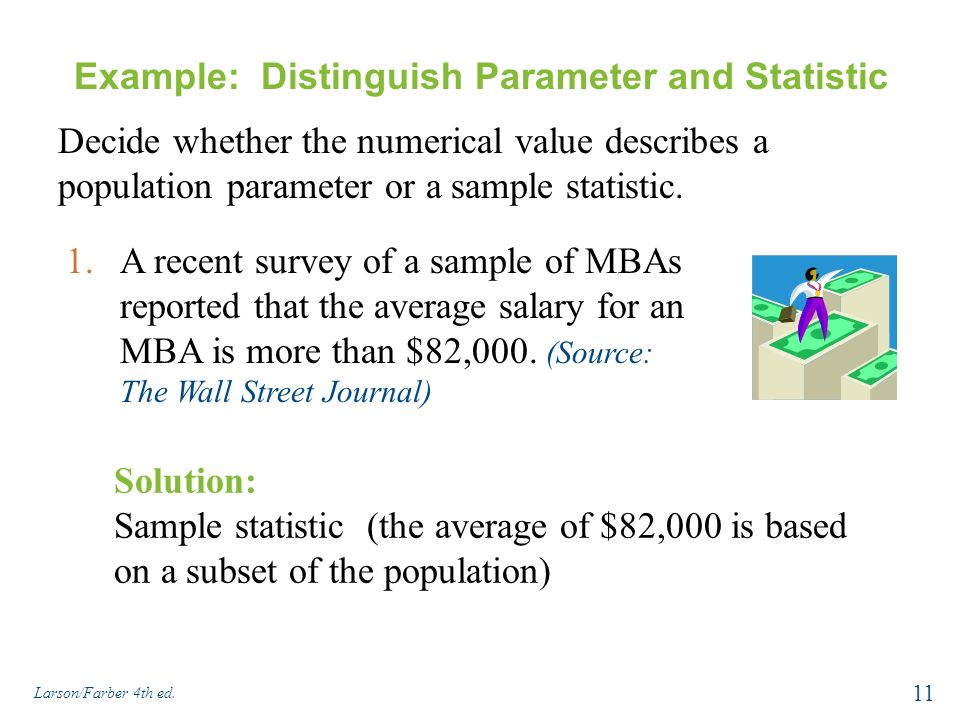 Example: Distinguish Parameter and Statistic

Decide whether the numerical value describes a population parameter or a sample statistic.

1. A recent survey of a sample of MBAs reported that the average salary for an MBA is more than \$82,000. (Source: The Wall Street Journal)

Solution:
Sample statistic (the average of \$82,000 is based on a subset of the population)

Larson/Farber 4th ed.

11